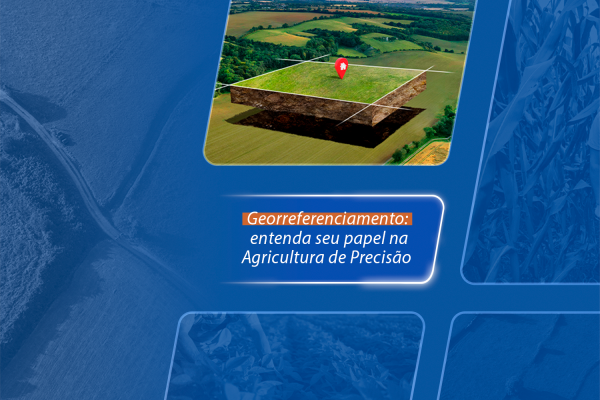 Georreferenciamento: entenda seu papel na Agricultura de Precisão